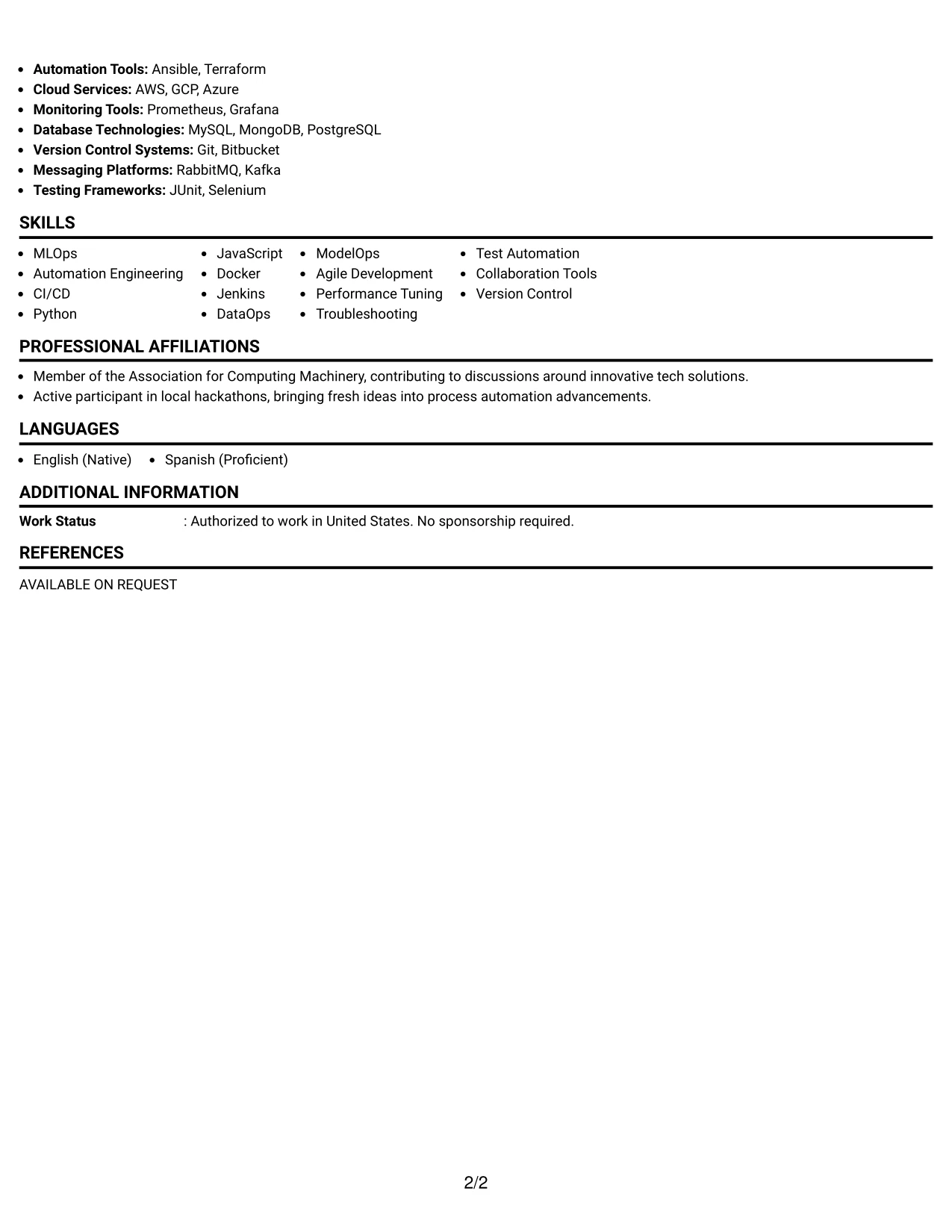 • Automation Tools: Ansible, Terraform
• Cloud Services: AWS, GCP, Azure
• Monitoring Tools: Prometheus, Grafana
• Database Technologies: MySQL, MongoDB, PostgreSQL
• Version Control Systems: Git, Bitbucket
• Messaging Platforms: RabbitMQ, Kafka
• Testing Frameworks: JUnit, Selenium

SKILLS

• MLOps
• Automation Engineering
• CI/CD
• Python

• JavaScript
• Docker
• Jenkins
• DataOps

• ModelOps
• Agile Development
• Performance Tuning
• Troubleshooting

• Test Automation
• Collaboration Tools
• Version Control

PROFESSIONAL AFFILIATIONS

• Member of the Association for Computing Machinery, contributing to discussions around innovative tech solutions.
• Active participant in local hackathons, bringing fresh ideas into process automation advancements.

LANGUAGES

• English (Native)
• Spanish (Proficient)

ADDITIONAL INFORMATION

Work Status : Authorized to work in United States. No sponsorship required.

REFERENCES

AVAILABLE ON REQUEST

2/2